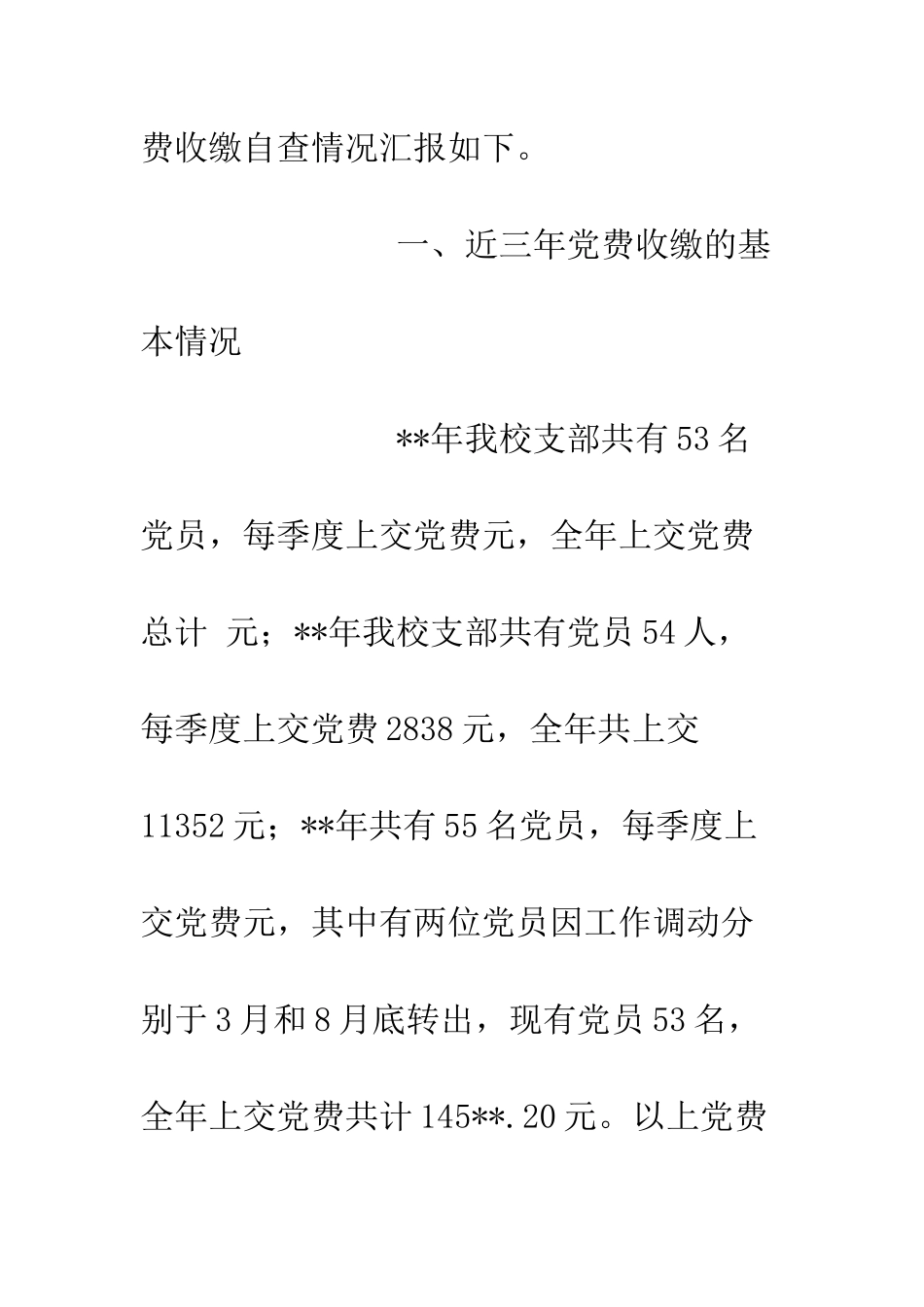 费收缴自查情况汇报如下。

一、近三年党费收缴的基本情况

**年我校支部共有53名党员，每季度上交党费元，全年上交党费总计 元；**年我校支部共有党员54人，每季度上交党费2838元，全年共上交11352元；**年共有55名党员，每季度上交党费元，其中有两位党员因工作调动分别于3月和8月底转出，现有党员53名，全年上交党费共计145**.20元。以上党费